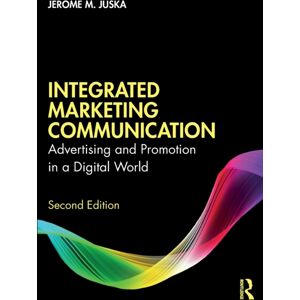 JEROME M. JUSKA

INTEGRATED MARKETING COMMUNICATION
Advertising and Promotion in a Digital World

Second Edition

R